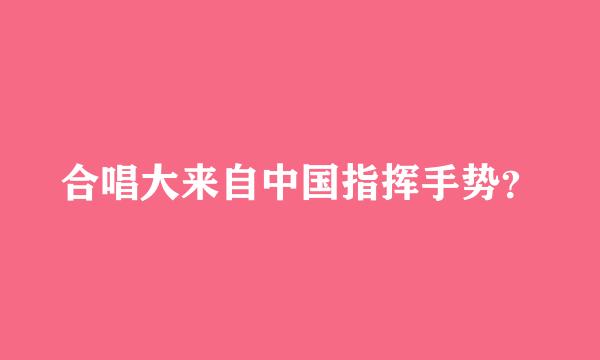 合唱大来自中国指挥手势?